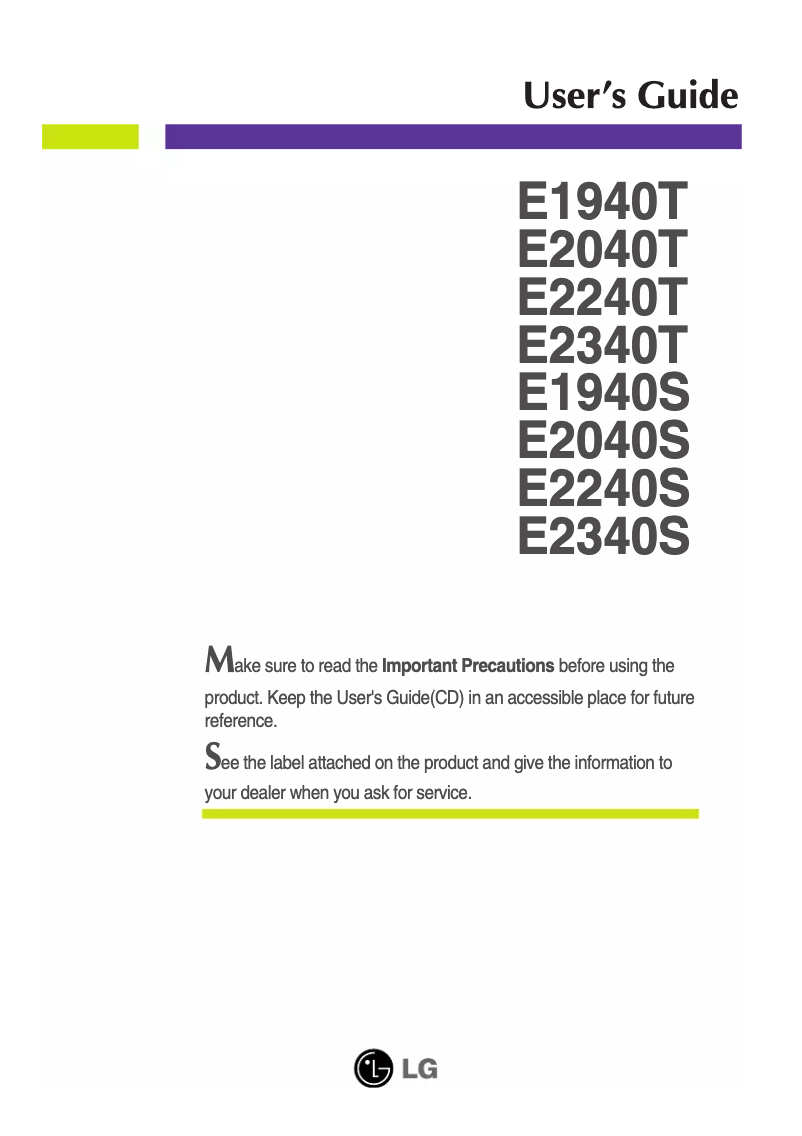 User's Guide

E1940T
E2040T
E2240T
E2340T
E1940S
E2040S
E2240S
E2340S

Make sure to read the Important Precautions before using the product. Keep the User's Guide(CD) in an accessible place for future reference.

See the label attached on the product and give the information to your dealer when you ask for service.

LG